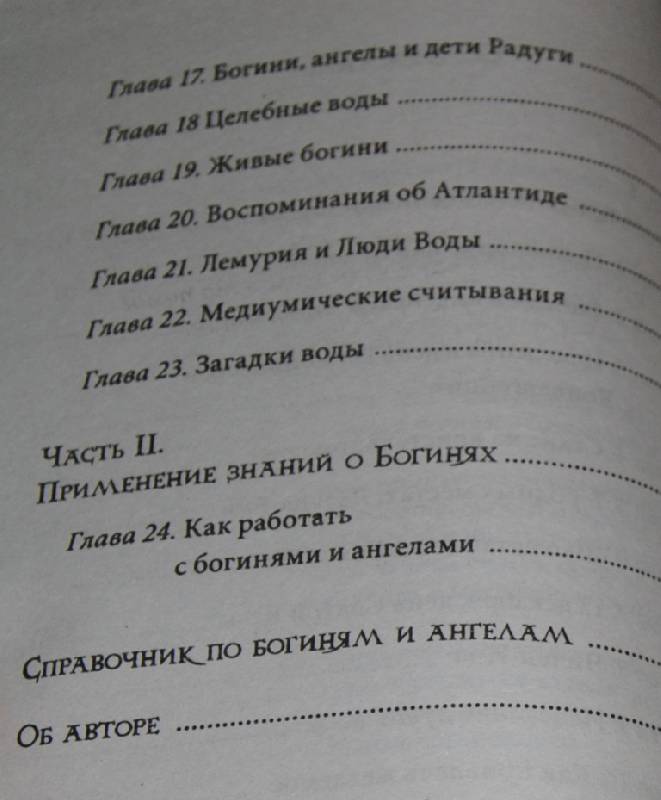 Глава 17. Богини, ангелы и дети Радуги

Глава 18 Целебные воды

Глава 19. Живые богини

Глава 20. Воспоминания об Атлантиде

Глава 21. Лемурия и Люди Воды

Глава 22. Медиумические считывания

Глава 23. Загадки воды

Часть II.
Применение знаний о Богинях

Глава 24. Как работать
с богинями и ангелами

Справочник по богиням и ангелам

Об авторе